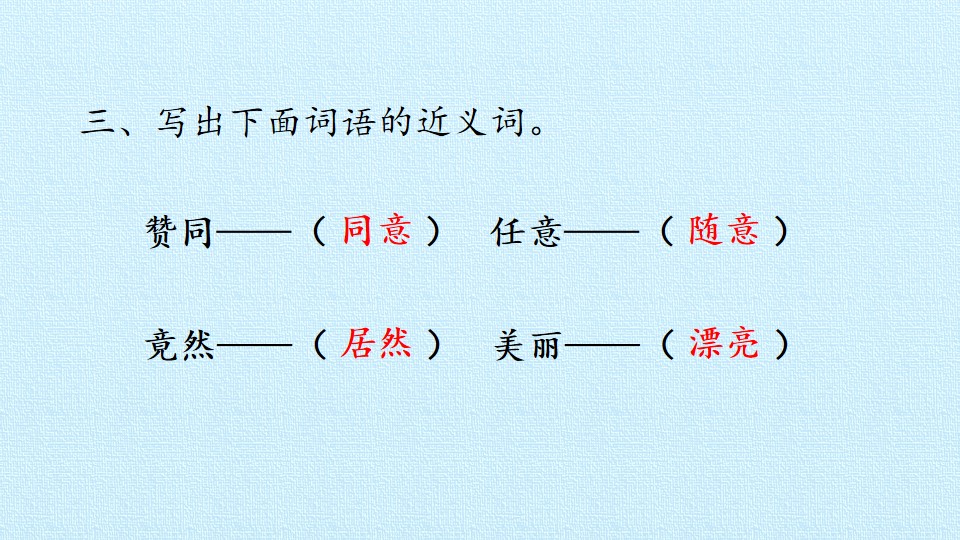 三、写出下面词语的近义词。

赞同——（同意） 任意——（随意）

竟然——（居然） 美丽——（漂亮）